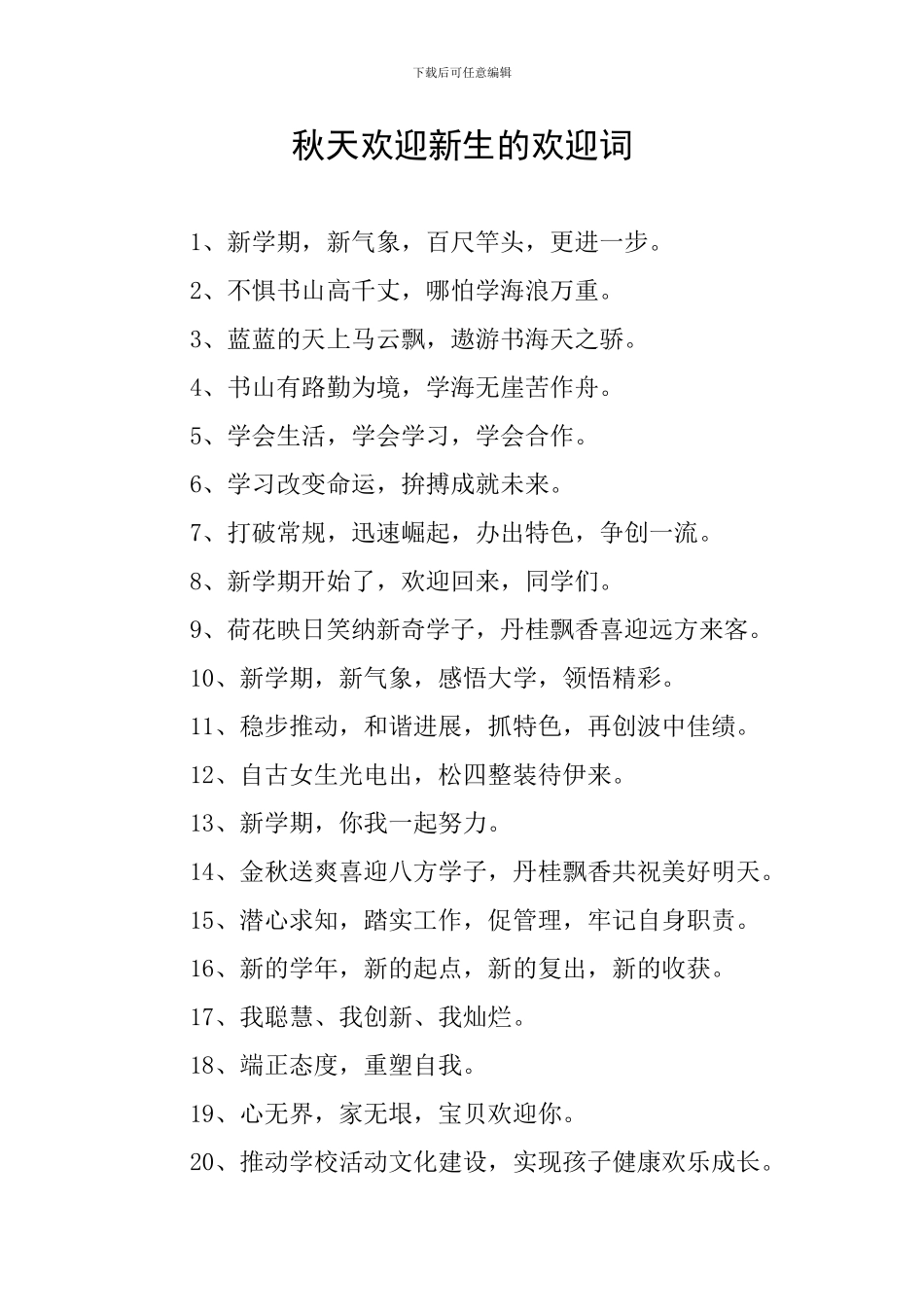 下载后可任意编辑

秋天欢迎新生的欢迎词

1、新学期，新气象，百尺竿头，更进一步。

2、不惧书山高千丈，哪怕学海浪万重。

3、蓝蓝的天上马云飘，遨游书海天之骄。

4、书山有路勤为境，学海无崖苦作舟。

5、学会生活，学会学习，学会合作。

6、学习改变命运，拚搏成就未来。

7、打破常规，迅速崛起，办出特色，争创一流。

8、新学期开始了，欢迎回来，同学们。

9、荷花映日笑纳新奇学子，丹桂飘香喜迎远方来客。

10、新学期，新气象，感悟大学，领悟精彩。

11、稳步推动，和谐进展，抓特色，再创波中佳绩。

12、自古女生光电出，松四整装待伊来。

13、新学期，你我一起努力。

14、金秋送爽喜迎八方学子，丹桂飘香共祝美好明天。

15、潜心求知，踏实工作，促管理，牢记自身职责。

16、新的学年，新的起点，新的复出，新的收获。

17、我聪慧、我创新、我灿烂。

18、端正态度，重塑自我。

19、心无界，家无垠，宝贝欢迎你。

20、推动学校活动文化建设，实现孩子健康欢乐成长。